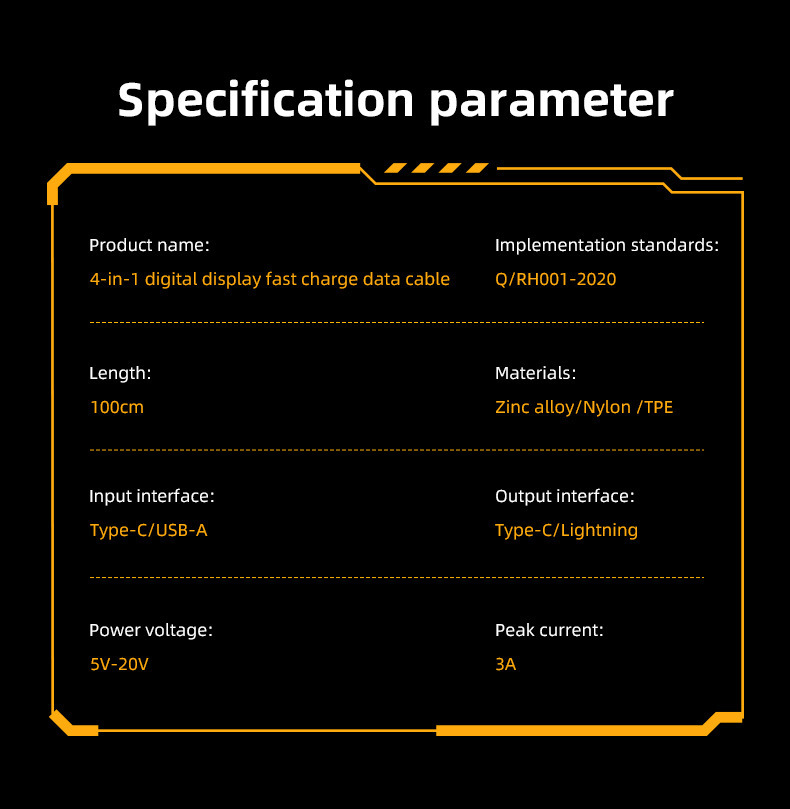 Specification parameter

Product name:
4-in-1 digital display fast charge data cable

Implementation standards:
Q/RH001-2020

Length:
100cm

Materials:
Zinc alloy/Nylon /TPE

Input interface:
Type-C/USB-A

Output interface:
Type-C/Lightning

Power voltage:
5V-20V

Peak current:
3A